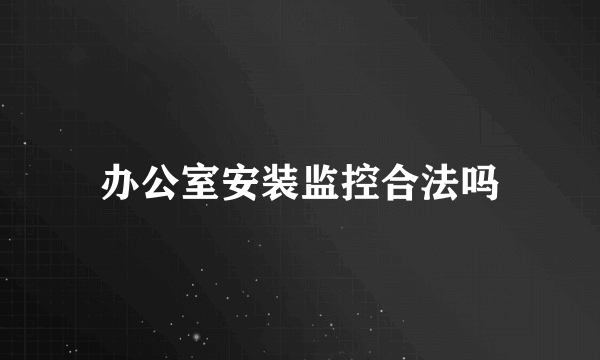 办公室安装监控合法吗